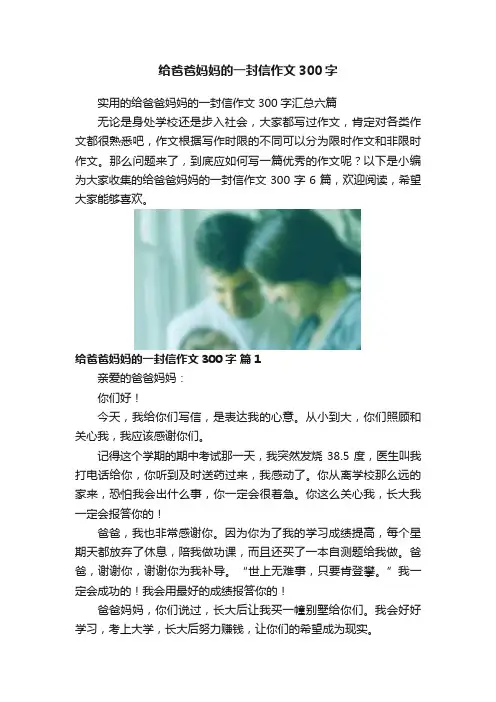 给爸爸妈妈的一封信作文300字

实用的给爸爸妈妈的一封信作文300字汇总六篇

无论是身处学校还是步入社会，大家都写过作文，肯定对各类作文都很熟悉吧，作文根据写作时限的不同可以分为限时作文和非限时作文。那么问题来了，到底应如何写一篇优秀的作文呢？以下是小编为大家收集的给爸爸妈妈的一封信作文300字6篇，欢迎阅读，希望大家能够喜欢。

给爸爸妈妈的一封信作文300字 篇1

亲爱的爸爸妈妈：

你们好！

今天，我给你们写信，是表达我的心意。从小到大，你们照顾和关心我，我应该感谢你们。

记得这个学期的期中考试那一天，我突然发烧38.5度，医生叫我打电话给你，你听到及时送药过来，我感动了。你从离学校那么远的家来，恐怕我会出什么事，你一定会很着急。你这么关心我，长大我一定会报答你的！

爸爸，我也非常感谢你。因为你为了我的学习成绩提高，每个星期天都放弃了休息，陪我做功课，而且还买了一本自测题给我做。爸爸，谢谢你，谢谢你为我补导。“世上无难事，只要肯登攀。”我一定会成功的！我会用最好的成绩报答你的！

爸爸妈妈，你们说过，长大后让我买一幢别墅给你们。我会好好学习，考上大学，长大后努力赚钱，让你们的希望成为现实。